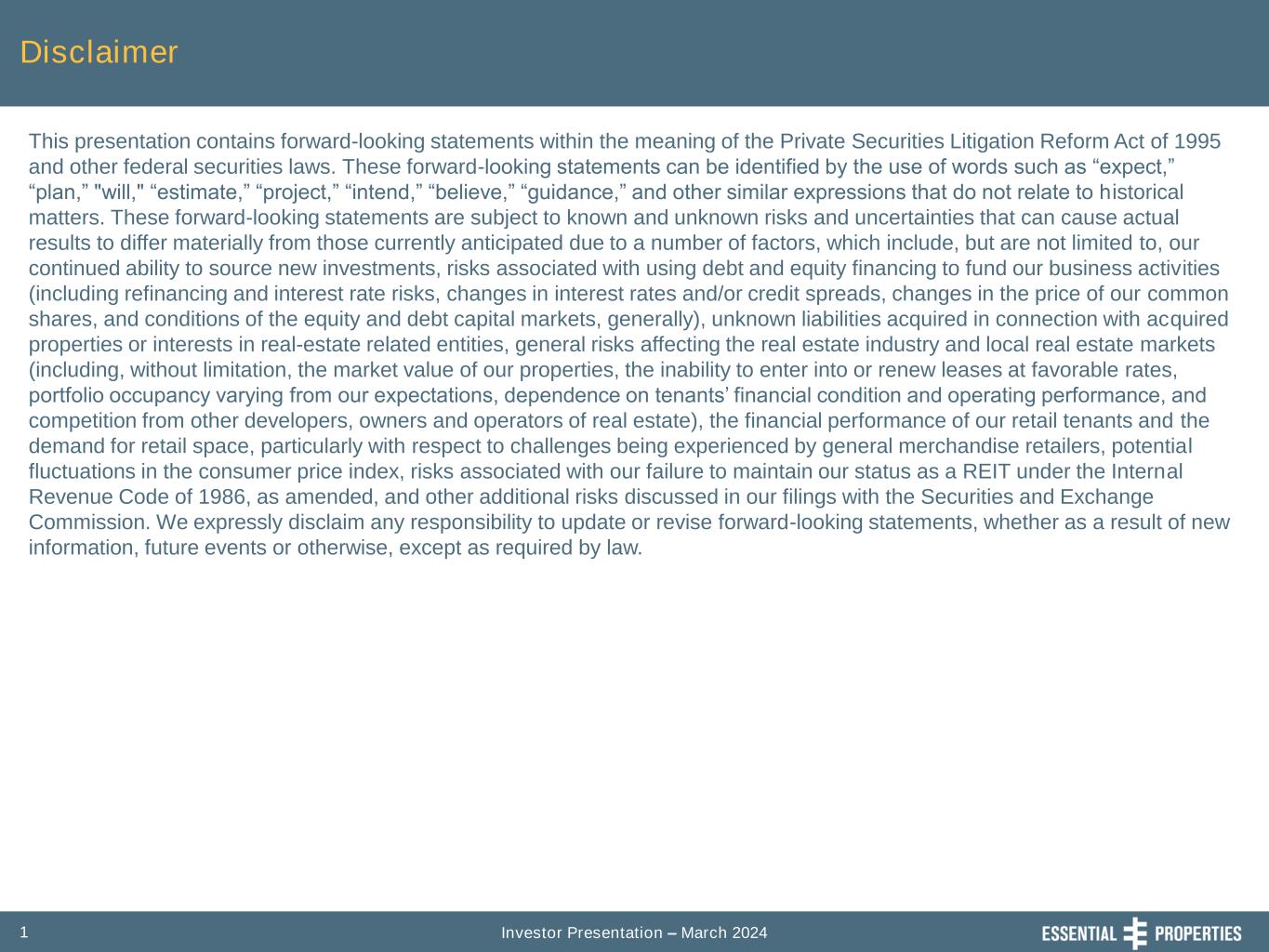 Disclaimer

This presentation contains forward-looking statements within the meaning of the Private Securities Litigation Reform Act of 1995 and other federal securities laws. These forward-looking statements can be identified by the use of words such as “expect,” “plan,” "will," “estimate,” “project,” “intend,” “believe,” “guidance,” and other similar expressions that do not relate to historical matters. These forward-looking statements are subject to known and unknown risks and uncertainties that can cause actual results to differ materially from those currently anticipated due to a number of factors, which include, but are not limited to, our continued ability to source new investments, risks associated with using debt and equity financing to fund our business activities (including refinancing and interest rate risks, changes in interest rates and/or credit spreads, changes in the price of our common shares, and conditions of the equity and debt capital markets, generally), unknown liabilities acquired in connection with acquired properties or interests in real-estate related entities, general risks affecting the real estate industry and local real estate markets (including, without limitation, the market value of our properties, the inability to enter into or renew leases at favorable rates, portfolio occupancy varying from our expectations, dependence on tenants’ financial condition and operating performance, and competition from other developers, owners and operators of real estate), the financial performance of our retail tenants and the demand for retail space, particularly with respect to challenges being experienced by general merchandise retailers, potential fluctuations in the consumer price index, risks associated with our failure to maintain our status as a REIT under the Internal Revenue Code of 1986, as amended, and other additional risks discussed in our filings with the Securities and Exchange Commission. We expressly disclaim any responsibility to update or revise forward-looking statements, whether as a result of new information, future events or otherwise, except as required by law.

1

Investor Presentation – March 2024

ESSENTIAL PROPERTIES